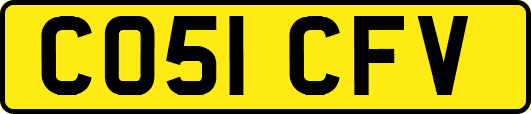 CO51 CFV